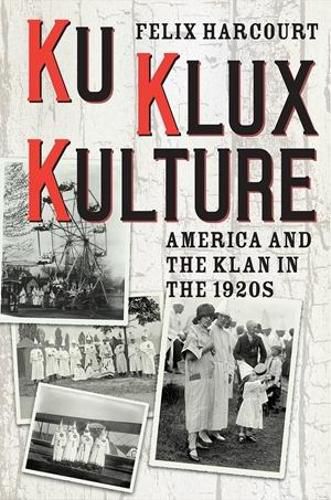 FELIX HARCOURT

KU KLUX KULTURE

AMERICA AND THE KLAN IN THE 1920S